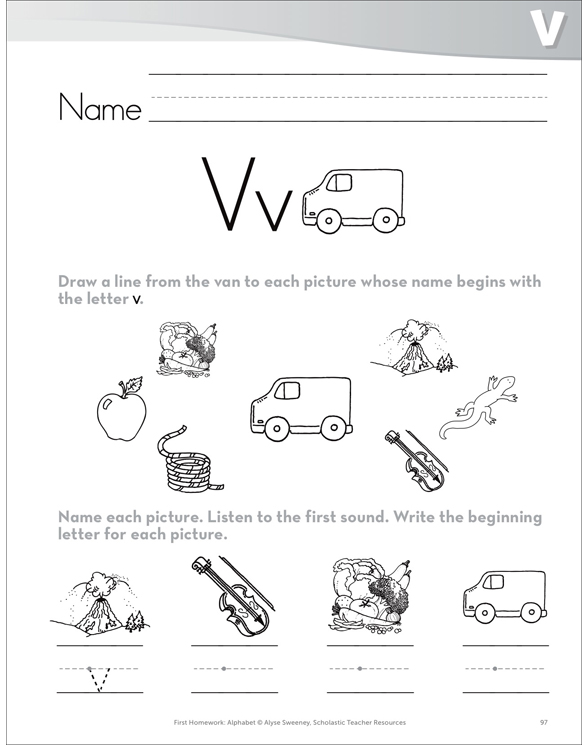 V

Name

Vv

Draw a line from the van to each picture whose name begins with the letter v.

Name each picture. Listen to the first sound. Write the beginning letter for each picture.

v

First Homework: Alphabet © Alyse Sweeney, Scholastic Teacher Resources 97